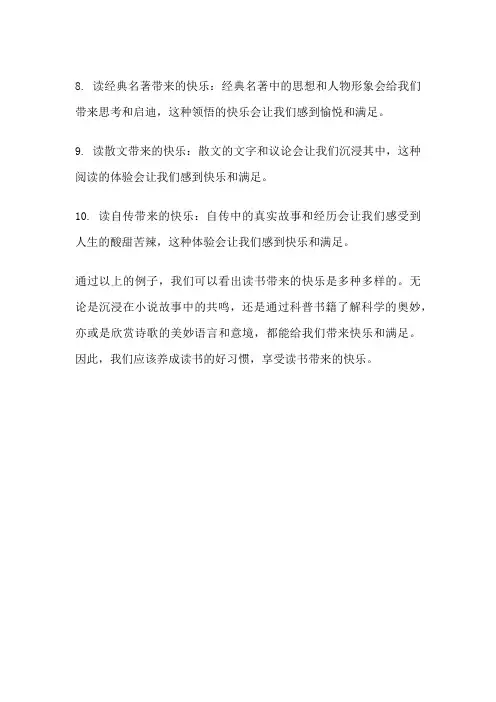 8. 读经典名著带来的快乐：经典名著中的思想和人物形象会给我们带来思考和启迪，这种领悟的快乐会让我们感到愉悦和满足。

9. 读散文带来的快乐：散文的文字和议论会让我们沉浸其中，这种阅读的体验会让我们感到快乐和满足。

10. 读自传带来的快乐：自传中的真实故事和经历会让我们感受到人生的酸甜苦辣，这种体验会让我们感到快乐和满足。

通过以上的例子，我们可以看出读书带来的快乐是多种多样的。无论是沉浸在小说故事中的共鸣，还是通过科普书籍了解科学的奥妙，亦或是欣赏诗歌的美妙语言和意境，都能给我们带来快乐和满足。因此，我们应该养成读书的好习惯，享受读书带来的快乐。